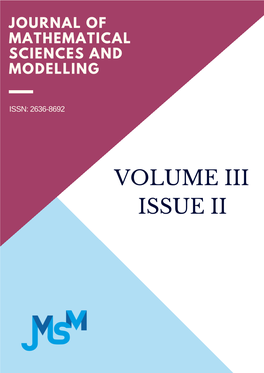 JOURNAL OF MATHEMATICAL SCIENCES AND MODELLING

ISSN: 2636-8692

VOLUME III
ISSUE II

JMSM